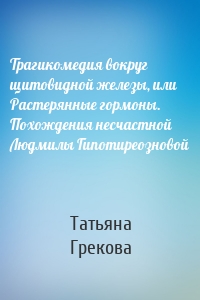 Трагикомедия вокруг щитовидной железы, или Растерянные гормоны. Похождения несчастной Людмилы Гипотиреозновой

Татьяна Грекова